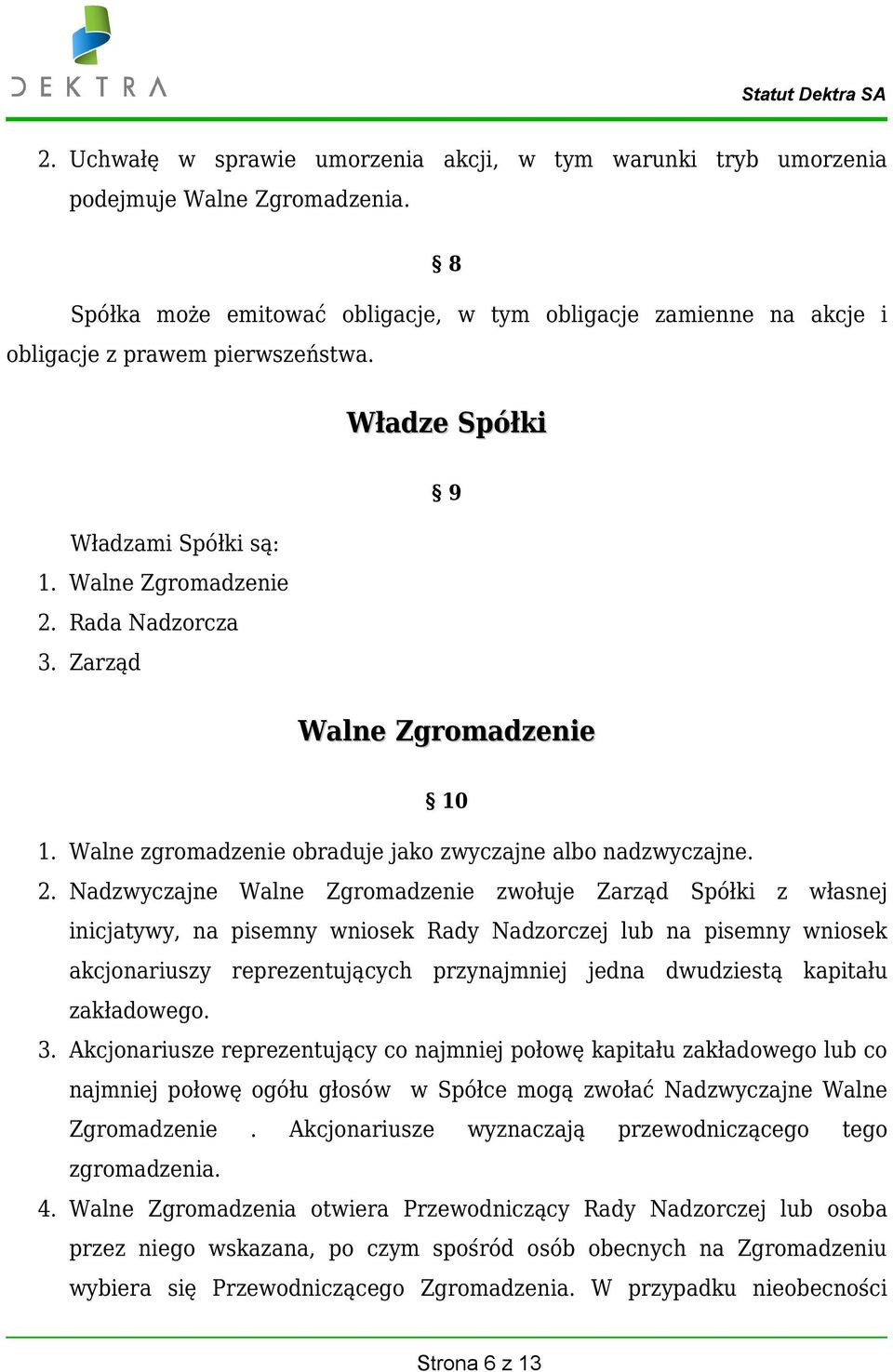 DEKTRA

Statut Dektra SA

2. Uchwałę w sprawie umorzenia akcji, w tym warunki tryb umorzenia podejmuje Walne Zgromadzenia.

§ 8

Spółka może emitować obligacje, w tym obligacje zamienne na akcje i obligacje z prawem pierwszeństwa.

Władze Spółki

§ 9

Władzami Spółki są:
1. Walne Zgromadzenie
2. Rada Nadzorcza
3. Zarząd

Walne Zgromadzenie

§ 10

1. Walne zgromadzenie obraduje jako zwyczajne albo nadzwyczajne.
2. Nadzwyczajne Walne Zgromadzenie zwołuje Zarząd Spółki z własnej inicjatywy, na pisemny wniosek Rady Nadzorczej lub na pisemny wniosek akcjonariuszy reprezentujących przynajmniej jedna dwudziestą kapitału zakładowego.
3. Akcjonariusze reprezentujący co najmniej połowę kapitału zakładowego lub co najmniej połowę ogółu głosów w Spółce mogą zwołać Nadzwyczajne Walne Zgromadzenie . Akcjonariusze wyznaczają przewodniczącego tego zgromadzenia.
4. Walne Zgromadzenia otwiera Przewodniczący Rady Nadzorczej lub osoba przez niego wskazana, po czym spośród osób obecnych na Zgromadzeniu wybiera się Przewodniczącego Zgromadzenia. W przypadku nieobecności

Strona 6 z 13